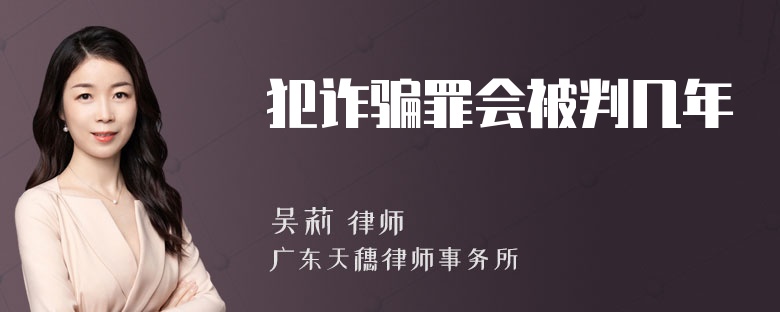 犯诈骗罪会被判几年

吴莉 律师
广东天穗律师事务所